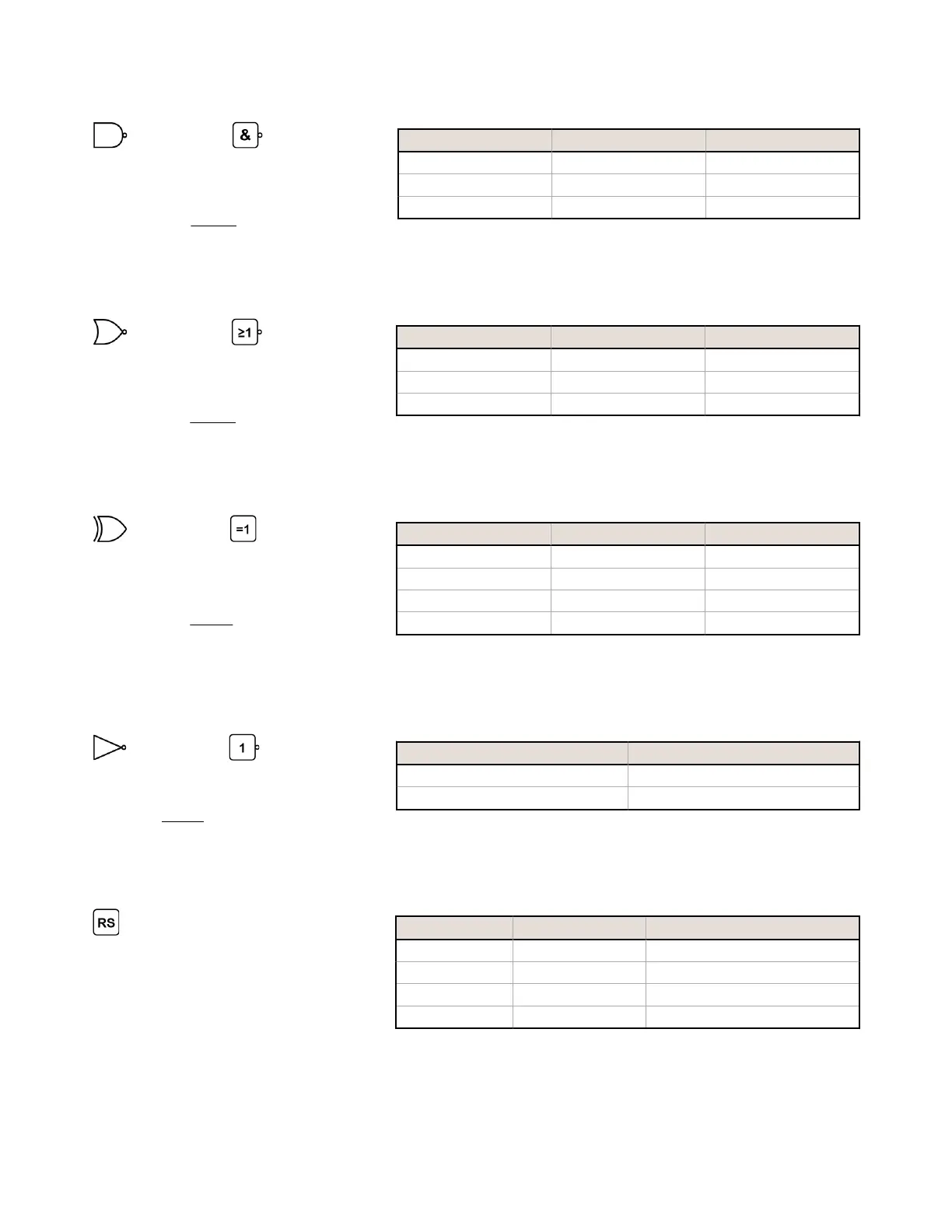 &

≥1

=1

1

RS